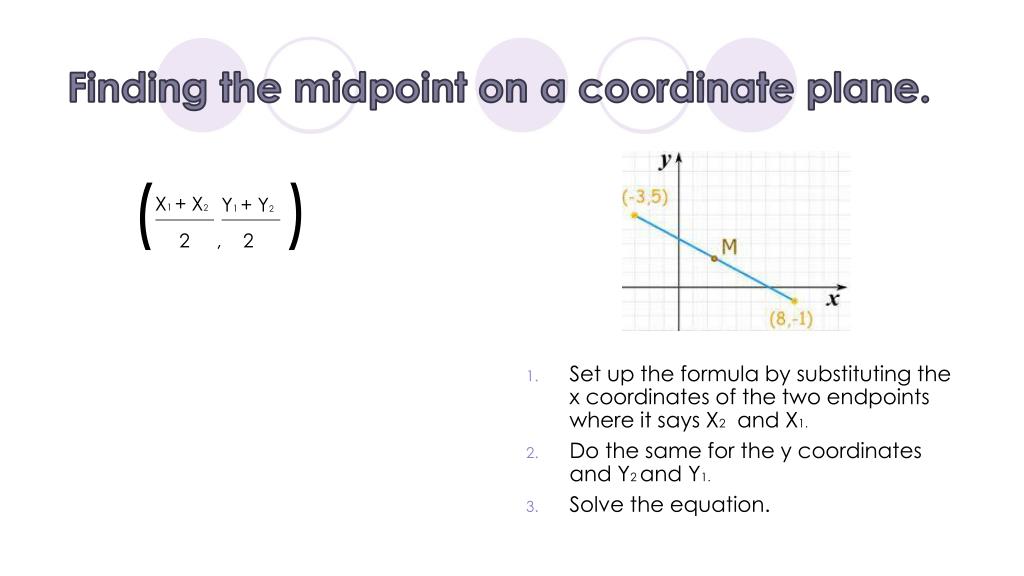 Finding the midpoint on a coordinate plane.

$\left(\frac{X_1 + X_2}{2}, \frac{Y_1 + Y_2}{2}\right)$

y
(-3,5)
M
x
(8,-1)

1. Set up the formula by substituting the x coordinates of the two endpoints where it says $X_2$ and $X_1$.
2. Do the same for the y coordinates and $Y_2$ and $Y_1$.
3. Solve the equation.